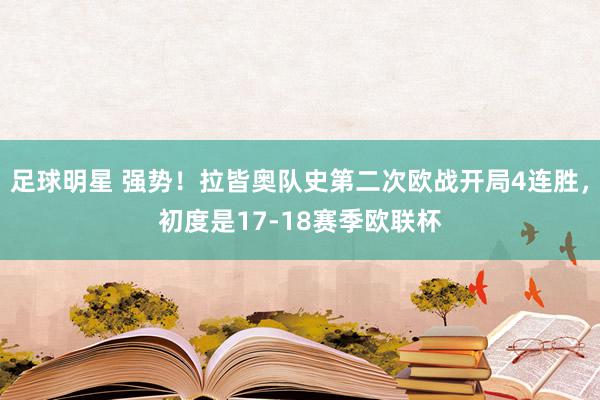 足球明星 强势！拉皆奥队史第二次欧战开局4连胜，初度是17-18赛季欧联杯